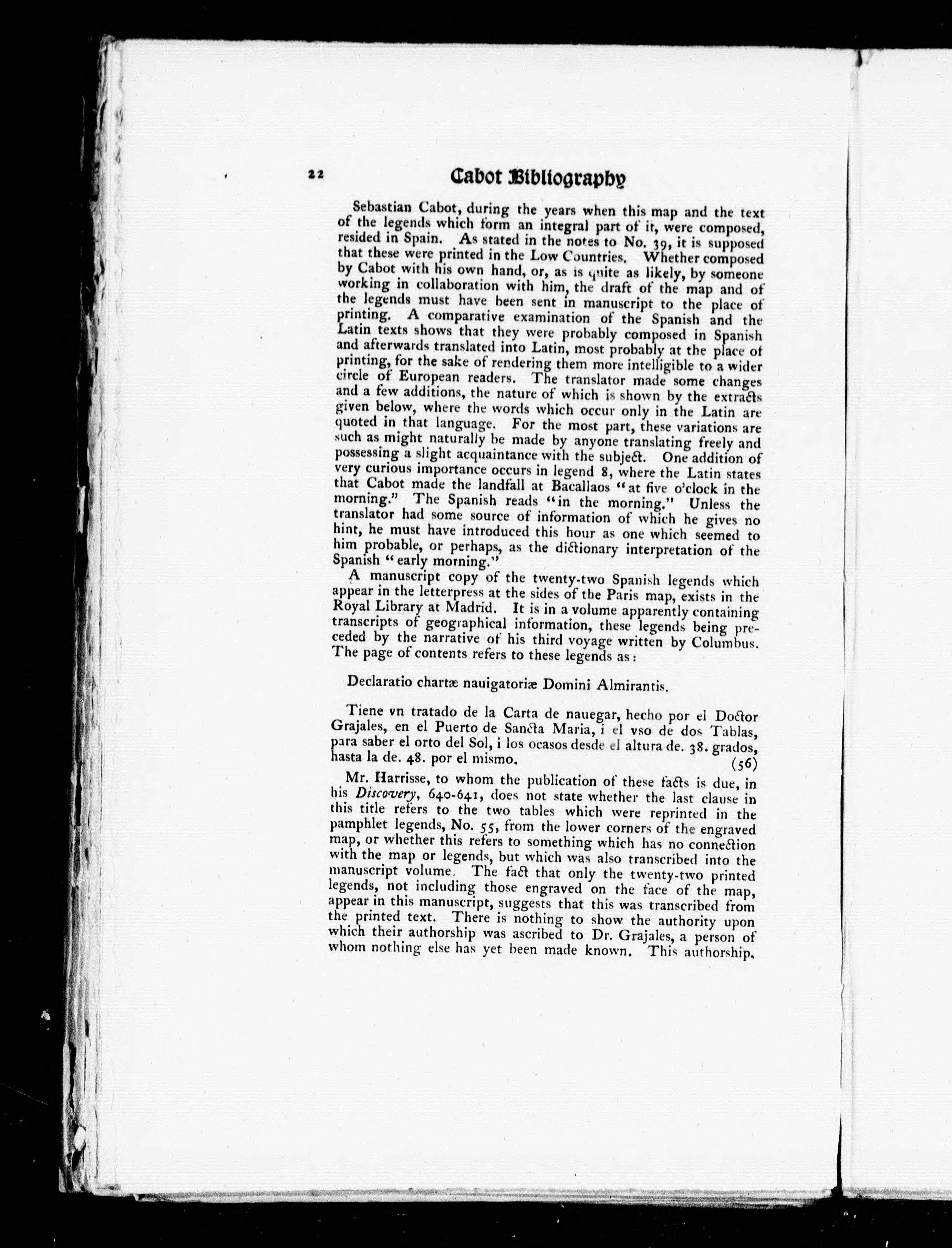 22 Cabot Bibliography

Sebastian Cabot, during the years when this map and the text of the legends which form an integral part of it, were composed, resided in Spain. As stated in the notes to No. 39, it is supposed that these were printed in the Low Countries. Whether composed by Cabot with his own hand, or, as is quite as likely, by someone working in collaboration with him, the draft of the map and of the legends must have been sent in manuscript to the place of printing. A comparative examination of the Spanish and the Latin texts shows that they were probably composed in Spanish and afterwards translated into Latin, most probably at the place of printing, for the sake of rendering them more intelligible to a wider circle of European readers. The translator made some changes and a few additions, the nature of which is shown by the extracts given below, where the words which occur only in the Latin are quoted in that language. For the most part, these variations are such as might naturally be made by anyone translating freely and possessing a slight acquaintance with the subject. One addition of very curious importance occurs in legend 8, where the Latin states that Cabot made the landfall at Bacallaos "at five o'clock in the morning." The Spanish reads "in the morning." Unless the translator had some source of information of which he gives no hint, he must have introduced this hour as one which seemed to him probable, or perhaps, as the dictionary interpretation of the Spanish "early morning."

A manuscript copy of the twenty-two Spanish legends which appear in the letterpress at the sides of the Paris map, exists in the Royal Library at Madrid. It is in a volume apparently containing transcripts of geographical information, these legends being preceded by the narrative of his third voyage written by Columbus. The page of contents refers to these legends as:

Declaratio chartæ nauigatoriæ Domini Almirantis.

Tiene vn tratado de la Carta de nauegar, hecho por el Doctor Grajales, en el Puerto de Sancta Maria, i el vso de dos Tablas, para saber el orto del Sol, i los ocasos desde el altura de. 38. grados, hasta la de. 48. por el mismo. (56)

Mr. Harrisse, to whom the publication of these facts is due, in his Discovery, 640-641, does not state whether the last clause in this title refers to the two tables which were reprinted in the pamphlet legends, No. 55, from the lower corners of the engraved map, or whether this refers to something which has no connection with the map or legends, but which was also transcribed into the manuscript volume. The fact that only the twenty-two printed legends, not including those engraved on the face of the map, appear in this manuscript, suggests that this was transcribed from the printed text. There is nothing to show the authority upon which their authorship was ascribed to Dr. Grajales, a person of whom nothing else has yet been made known. This authorship,